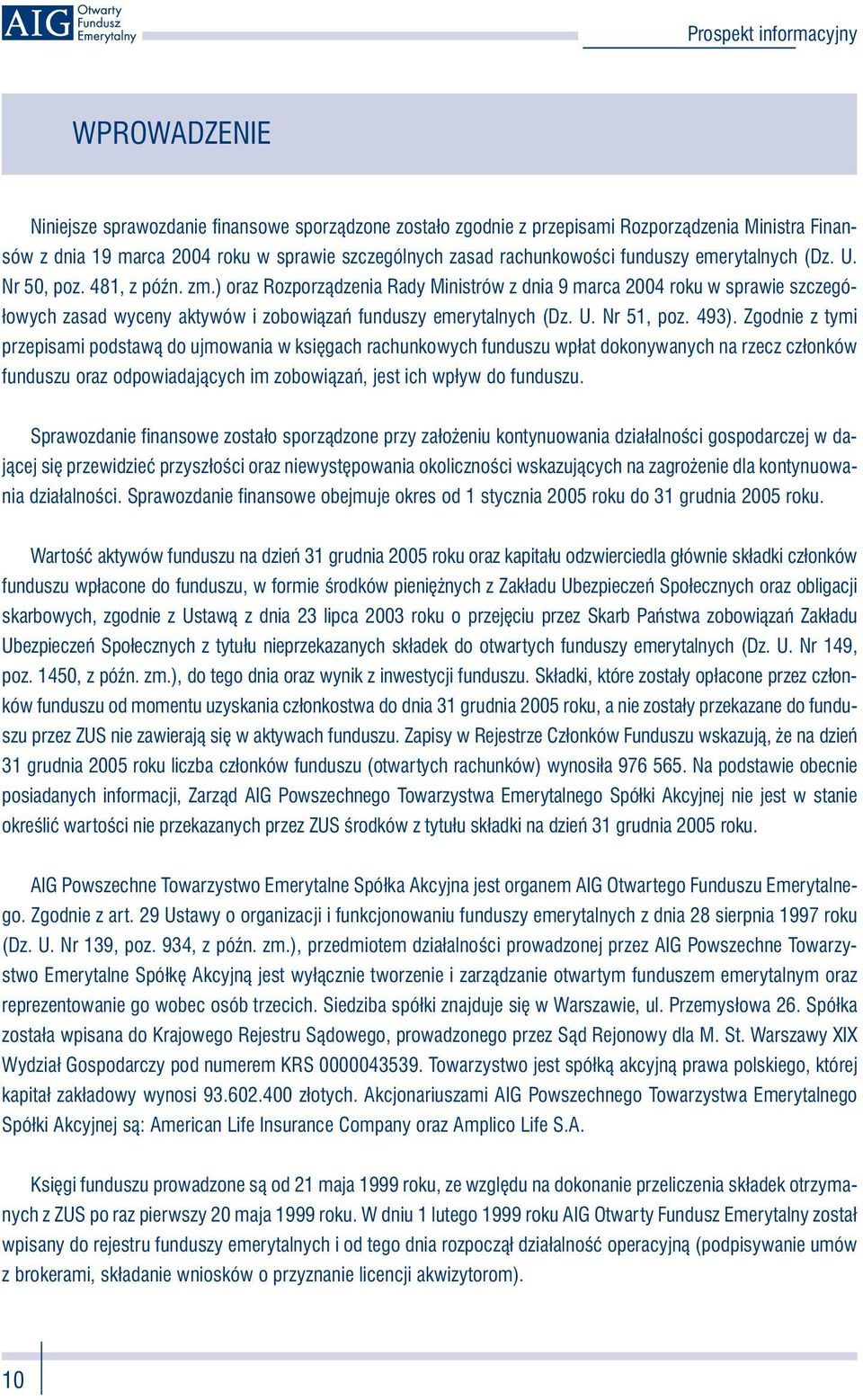 AIG Otwarty Fundusz Emerytalny

Prospekt informacyjny

WPROWADZENIE

Niniejsze sprawozdanie finansowe sporządzone zostało zgodnie z przepisami Rozporządzenia Ministra Finansów z dnia 19 marca 2004 roku w sprawie szczególnych zasad rachunkowości funduszy emerytalnych (Dz. U. Nr 50, poz. 481, z późn. zm.) oraz Rozporządzenia Rady Ministrów z dnia 9 marca 2004 roku w sprawie szczegółowych zasad wyceny aktywów i zobowiązań funduszy emerytalnych (Dz. U. Nr 51, poz. 493). Zgodnie z tymi przepisami podstawą do ujmowania w księgach rachunkowych funduszu wpłat dokonywanych na rzecz członków funduszu oraz odpowiadających im zobowiązań, jest ich wpływ do funduszu.

Sprawozdanie finansowe zostało sporządzone przy założeniu kontynuowania działalności gospodarczej w dającej się przewidzieć przyszłości oraz niewystępowania okoliczności wskazujących na zagrożenie dla kontynuowania działalności. Sprawozdanie finansowe obejmuje okres od 1 stycznia 2005 roku do 31 grudnia 2005 roku.

Wartość aktywów funduszu na dzień 31 grudnia 2005 roku oraz kapitału odzwierciedla głównie składki członków funduszu wpłacone do funduszu, w formie środków pieniężnych z Zakładu Ubezpieczeń Społecznych oraz obligacji skarbowych, zgodnie z Ustawą z dnia 23 lipca 2003 roku o przejęciu przez Skarb Państwa zobowiązań Zakładu Ubezpieczeń Społecznych z tytułu nieprzekazanych składek do otwartych funduszy emerytalnych (Dz. U. Nr 149, poz. 1450, z późn. zm.), do tego dnia oraz wynik z inwestycji funduszu. Składki, które zostały opłacone przez członków funduszu od momentu uzyskania członkostwa do dnia 31 grudnia 2005 roku, a nie zostały przekazane do funduszu przez ZUS nie zawierają się w aktywach funduszu. Zapisy w Rejestrze Członków Funduszu wskazują, że na dzień 31 grudnia 2005 roku liczba członków funduszu (otwartych rachunków) wynosiła 976 565. Na podstawie obecnie posiadanych informacji, Zarząd AIG Powszechnego Towarzystwa Emerytalnego Spółki Akcyjnej nie jest w stanie określić wartości nie przekazanych przez ZUS środków z tytułu składki na dzień 31 grudnia 2005 roku.

AIG Powszechne Towarzystwo Emerytalne Spółka Akcyjna jest organem AIG Otwartego Funduszu Emerytalnego. Zgodnie z art. 29 Ustawy o organizacji i funkcjonowaniu funduszy emerytalnych z dnia 28 sierpnia 1997 roku (Dz. U. Nr 139, poz. 934, z późn. zm.), przedmiotem działalności prowadzonej przez AIG Powszechne Towarzystwo Emerytalne Spółkę Akcyjną jest wyłącznie tworzenie i zarządzanie otwartym funduszem emerytalnym oraz reprezentowanie go wobec osób trzecich. Siedziba spółki znajduje się w Warszawie, ul. Przemysłowa 26. Spółka została wpisana do Krajowego Rejestru Sądowego, prowadzonego przez Sąd Rejonowy dla M. St. Warszawy XIX Wydział Gospodarczy pod numerem KRS 0000043539. Towarzystwo jest spółką akcyjną prawa polskiego, której kapitał zakładowy wynosi 93.602.400 złotych. Akcjonariuszami AIG Powszechnego Towarzystwa Emerytalnego Spółki Akcyjnej są: American Life Insurance Company oraz Amplico Life S.A.

Księgi funduszu prowadzone są od 21 maja 1999 roku, ze względu na dokonanie przeliczenia składek otrzymanych z ZUS po raz pierwszy 20 maja 1999 roku. W dniu 1 lutego 1999 roku AIG Otwarty Fundusz Emerytalny został wpisany do rejestru funduszy emerytalnych i od tego dnia rozpoczął działalność operacyjną (podpisywanie umów z brokerami, składanie wniosków o przyznanie licencji akwizytorom).

10